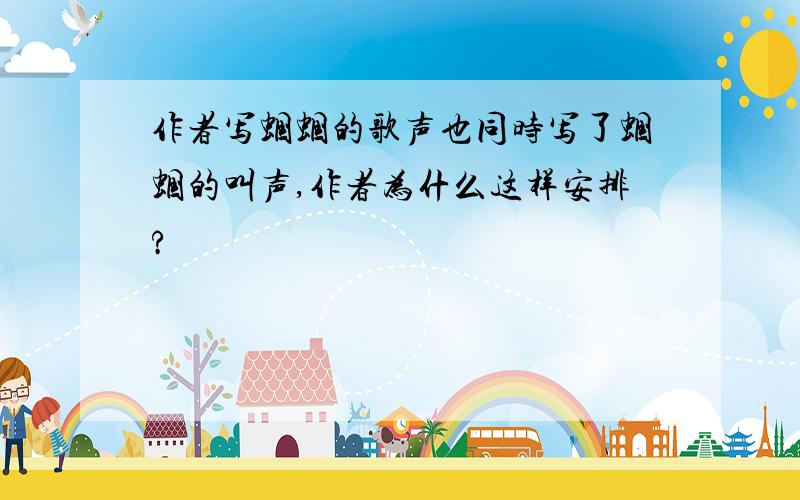 作者写蝈蝈的歌声也同時写了蝈蝈的叫声,作者為什么这样安排?